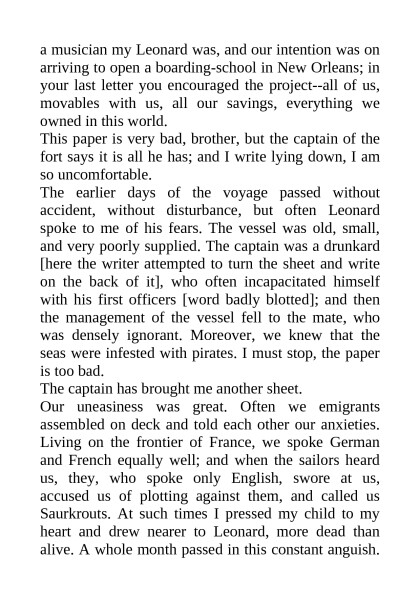 a musician my Leonard was, and our intention was on arriving to open a boarding-school in New Orleans; in your last letter you encouraged the project--all of us, movables with us, all our savings, everything we owned in this world.
This paper is very bad, brother, but the captain of the fort says it is all he has; and I write lying down, I am so uncomfortable.
The earlier days of the voyage passed without accident, without disturbance, but often Leonard spoke to me of his fears. The vessel was old, small, and very poorly supplied. The captain was a drunkard [here the writer attempted to turn the sheet and write on the back of it], who often incapacitated himself with his first officers [word badly blotted]; and then the management of the vessel fell to the mate, who was densely ignorant. Moreover, we knew that the seas were infested with pirates. I must stop, the paper is too bad.
The captain has brought me another sheet.
Our uneasiness was great. Often we emigrants assembled on deck and told each other our anxieties. Living on the frontier of France, we spoke German and French equally well; and when the sailors heard us, they, who spoke only English, swore at us, accused us of plotting against them, and called us Saurkrouts. At such times I pressed my child to my heart and drew nearer to Leonard, more dead than alive. A whole month passed in this constant anguish.